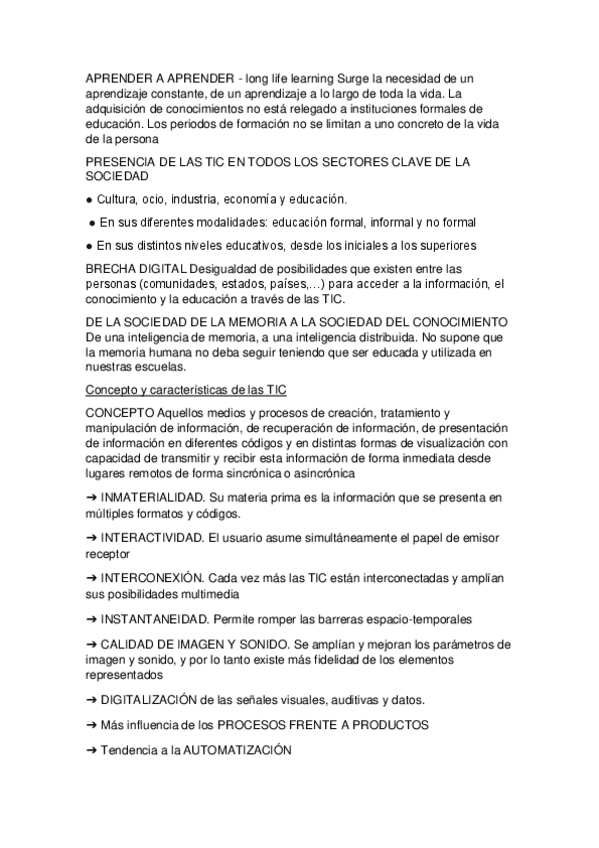 APRENDER A APRENDER - long life learning Surge la necesidad de un aprendizaje constante, de un aprendizaje a lo largo de toda la vida. La adquisición de conocimientos no está relegado a instituciones formales de educación. Los periodos de formación no se limitan a uno concreto de la vida de la persona

PRESENCIA DE LAS TIC EN TODOS LOS SECTORES CLAVE DE LA SOCIEDAD

● Cultura, ocio, industria, economía y educación.

● En sus diferentes modalidades: educación formal, informal y no formal

● En sus distintos niveles educativos, desde los iniciales a los superiores

BRECHA DIGITAL Desigualdad de posibilidades que existen entre las personas (comunidades, estados, países,...) para acceder a la información, el conocimiento y la educación a través de las TIC.

DE LA SOCIEDAD DE LA MEMORIA A LA SOCIEDAD DEL CONOCIMIENTO De una inteligencia de memoria, a una inteligencia distribuida. No supone que la memoria humana no deba seguir teniendo que ser educada y utilizada en nuestras escuelas.

Concepto y características de las TIC

CONCEPTO Aquellos medios y procesos de creación, tratamiento y manipulación de información, de recuperación de información, de presentación de información en diferentes códigos y en distintas formas de visualización con capacidad de transmitir y recibir esta información de forma inmediata desde lugares remotos de forma sincrónica o asincrónica

➔ INMATERIALIDAD. Su materia prima es la información que se presenta en múltiples formatos y códigos.

➔ INTERACTIVIDAD. El usuario asume simultáneamente el papel de emisor receptor

➔ INTERCONEXIÓN. Cada vez más las TIC están interconectadas y amplían sus posibilidades multimedia

➔ INSTANTANEIDAD. Permite romper las barreras espacio-temporales

➔ CALIDAD DE IMAGEN Y SONIDO. Se amplían y mejoran los parámetros de imagen y sonido, y por lo tanto existe más fidelidad de los elementos representados

➔ DIGITALIZACIÓN de las señales visuales, auditivas y datos.

➔ Más influencia de los PROCESOS FRENTE A PRODUCTOS

➔ Tendencia a la AUTOMATIZACIÓN